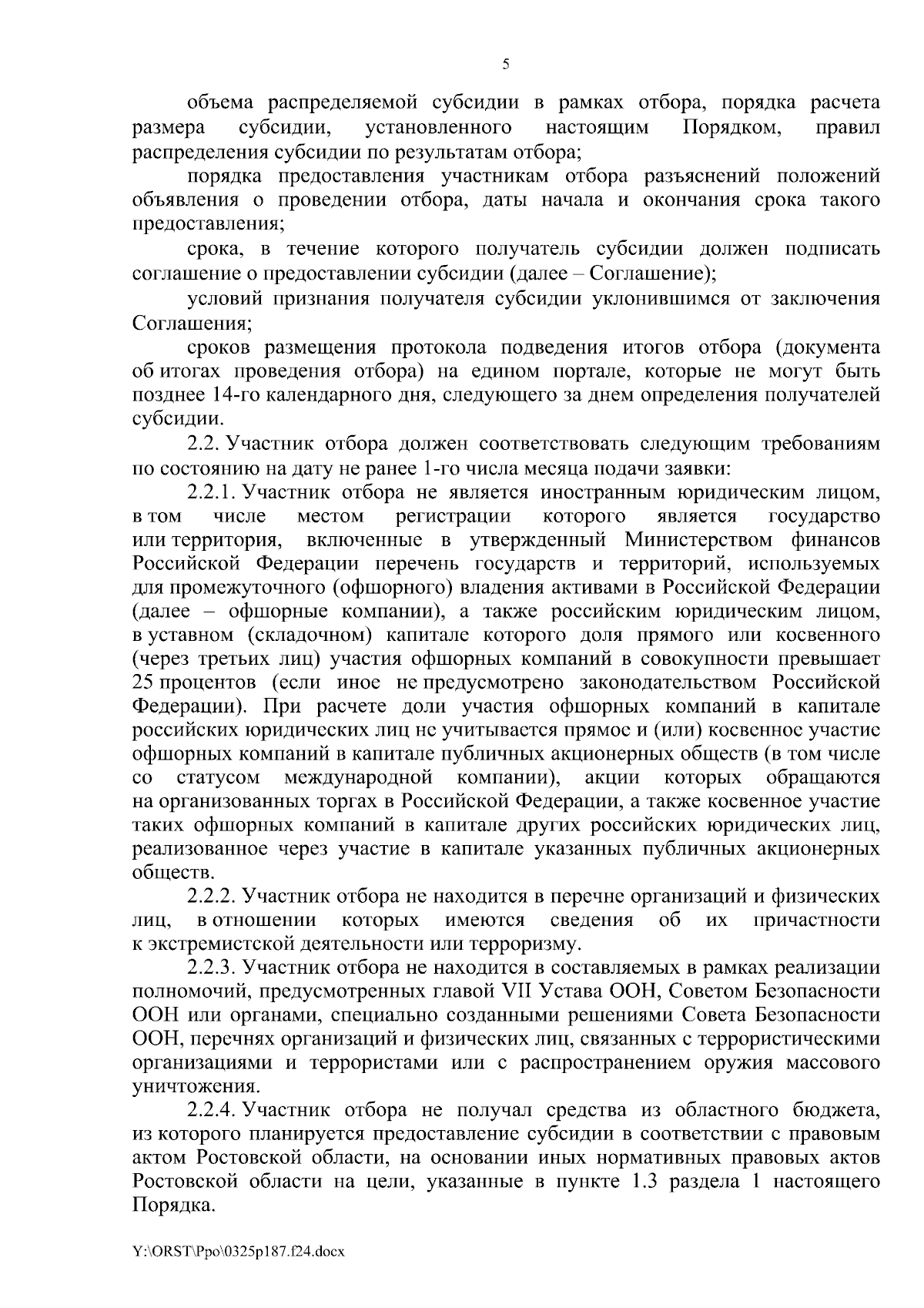 5

объема распределяемой субсидии в рамках отбора, порядка расчета размера субсидии, установленного настоящим Порядком, правил распределения субсидии по результатам отбора;

порядка предоставления участникам отбора разъяснений положений объявления о проведении отбора, даты начала и окончания срока такого предоставления;

срока, в течение которого получатель субсидии должен подписать соглашение о предоставлении субсидии (далее – Соглашение);

условий признания получателя субсидии уклонившимся от заключения Соглашения;

сроков размещения протокола подведения итогов отбора (документа об итогах проведения отбора) на едином портале, которые не могут быть позднее 14-го календарного дня, следующего за днем определения получателей субсидии.

2.2. Участник отбора должен соответствовать следующим требованиям по состоянию на дату не ранее 1-го числа месяца подачи заявки:

2.2.1. Участник отбора не является иностранным юридическим лицом, в том числе местом регистрации которого является государство или территория, включенные в утвержденный Министерством финансов Российской Федерации перечень государств и территорий, используемых для промежуточного (офшорного) владения активами в Российской Федерации (далее – офшорные компании), а также российским юридическим лицом, в уставном (складочном) капитале которого доля прямого или косвенного (через третьих лиц) участия офшорных компаний в совокупности превышает 25 процентов (если иное не предусмотрено законодательством Российской Федерации). При расчете доли участия офшорных компаний в капитале российских юридических лиц не учитывается прямое и (или) косвенное участие офшорных компаний в капитале публичных акционерных обществ (в том числе со статусом международной компании), акции которых обращаются на организованных торгах в Российской Федерации, а также косвенное участие таких офшорных компаний в капитале других российских юридических лиц, реализованное через участие в капитале указанных публичных акционерных обществ.

2.2.2. Участник отбора не находится в перечне организаций и физических лиц, в отношении которых имеются сведения об их причастности к экстремистской деятельности или терроризму.

2.2.3. Участник отбора не находится в составляемых в рамках реализации полномочий, предусмотренных главой VII Устава ООН, Советом Безопасности ООН или органами, специально созданными решениями Совета Безопасности ООН, перечнях организаций и физических лиц, связанных с террористическими организациями и террористами или с распространением оружия массового уничтожения.

2.2.4. Участник отбора не получал средства из областного бюджета, из которого планируется предоставление субсидии в соответствии с правовым актом Ростовской области, на основании иных нормативных правовых актов Ростовской области на цели, указанные в пункте 1.3 раздела 1 настоящего Порядка.

Y:\ORST\Ppo\0325p187.f24.docx